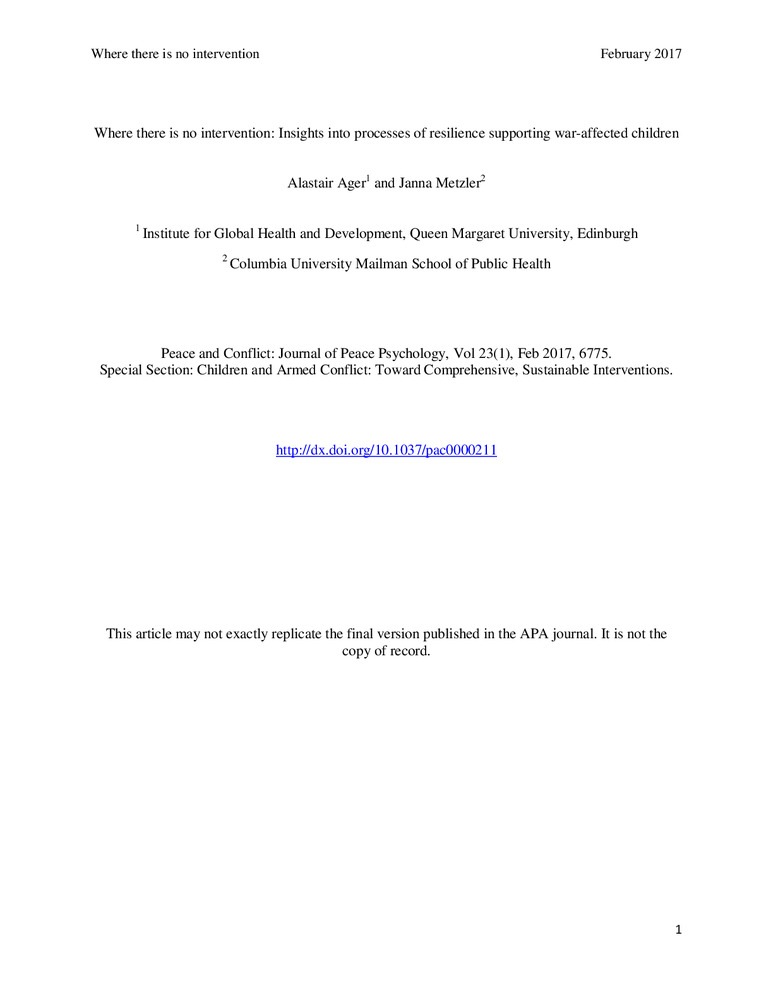 Where there is no intervention

February 2017

Where there is no intervention: Insights into processes of resilience supporting war-affected children

Alastair Ager$^1$ and Janna Metzler$^2$

$^1$ Institute for Global Health and Development, Queen Margaret University, Edinburgh

$^2$ Columbia University Mailman School of Public Health

Peace and Conflict: Journal of Peace Psychology, Vol 23(1), Feb 2017, 6775.
Special Section: Children and Armed Conflict: Toward Comprehensive, Sustainable Interventions.

http://dx.doi.org/10.1037/pac0000211

This article may not exactly replicate the final version published in the APA journal. It is not the copy of record.

1